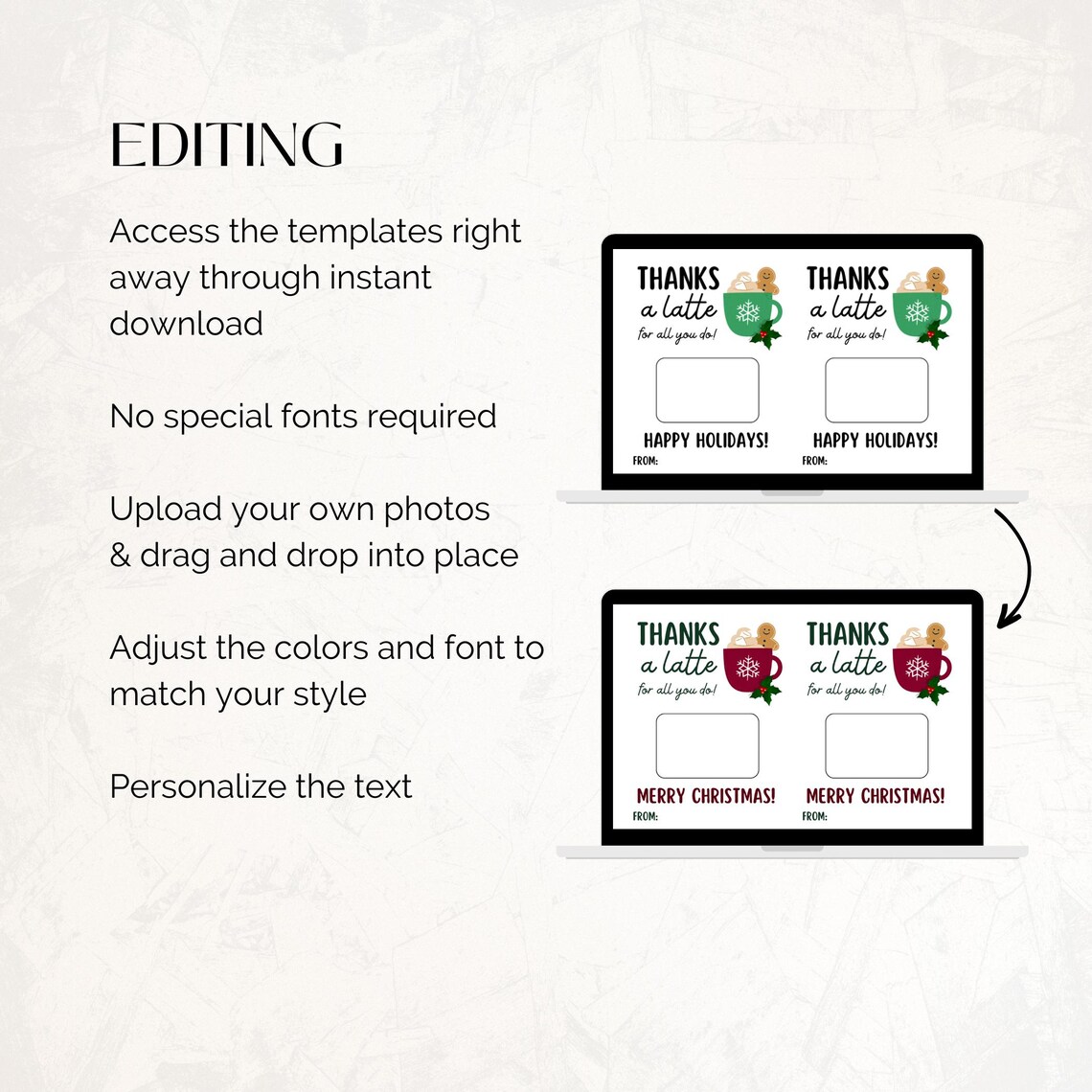 EDITING

Access the templates right away through instant download

No special fonts required

Upload your own photos & drag and drop into place

Adjust the colors and font to match your style

Personalize the text

THANKS a latte for all you do!

HAPPY HOLIDAYS!

FROM:

THANKS a latte for all you do!

HAPPY HOLIDAYS!

FROM:

THANKS a latte for all you do!

MERRY CHRISTMAS!

FROM:

THANKS a latte for all you do!

MERRY CHRISTMAS!

FROM: